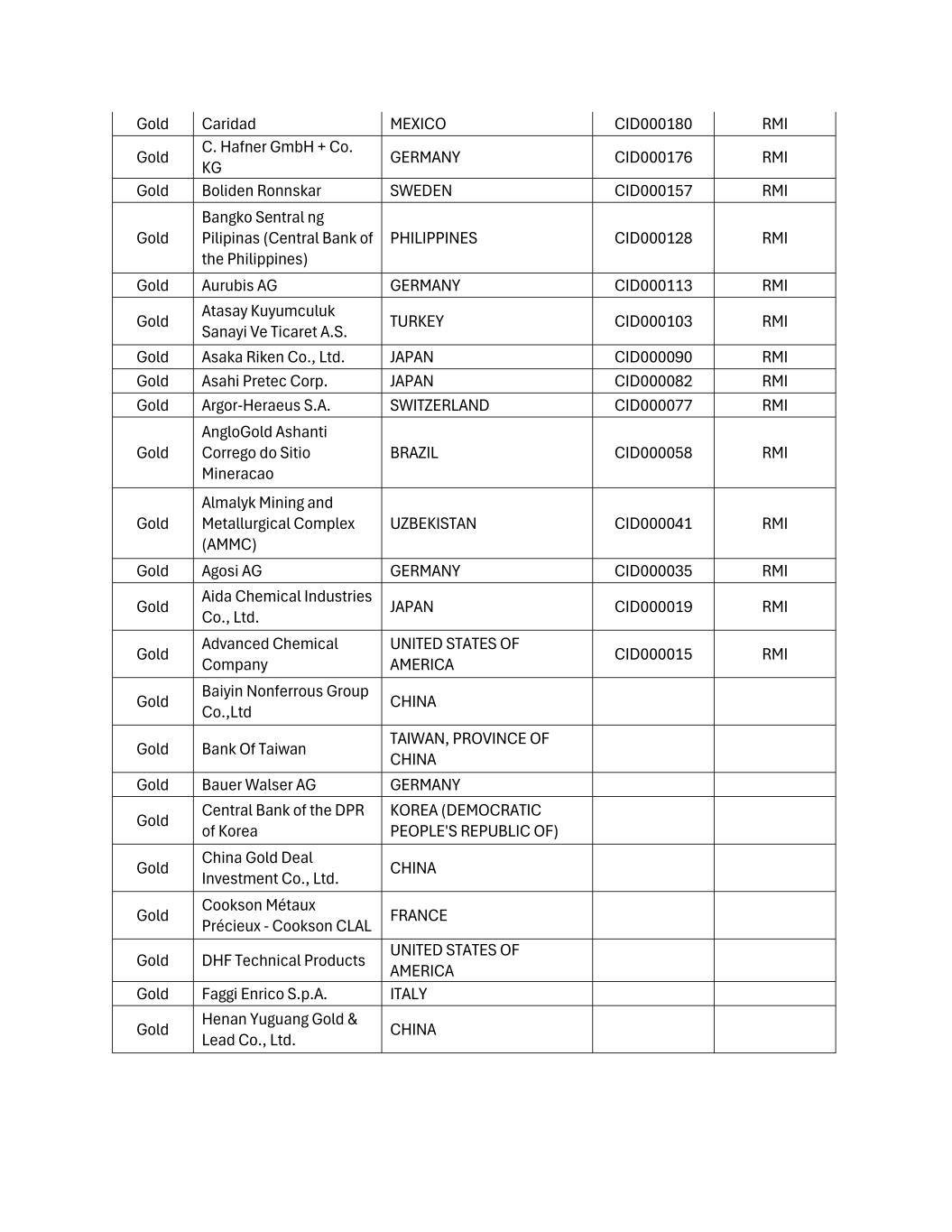 | Gold | Caridad | MEXICO | CID000180 | RMI |
|---|---|---|---|---|
| Gold | C. Hafner GmbH + Co. KG | GERMANY | CID000176 | RMI |
| Gold | Boliden Ronnskar | SWEDEN | CID000157 | RMI |
| Gold | Bangko Sentral ng Pilipinas (Central Bank of the Philippines) | PHILIPPINES | CID000128 | RMI |
| Gold | Aurubis AG | GERMANY | CID000113 | RMI |
| Gold | Atasay Kuyumculuk Sanayi Ve Ticaret A.S. | TURKEY | CID000103 | RMI |
| Gold | Asaka Riken Co., Ltd. | JAPAN | CID000090 | RMI |
| Gold | Asahi Pretec Corp. | JAPAN | CID000082 | RMI |
| Gold | Argor-Heraeus S.A. | SWITZERLAND | CID000077 | RMI |
| Gold | AngloGold Ashanti Corrego do Sitio Mineracao | BRAZIL | CID000058 | RMI |
| Gold | Almalyk Mining and Metallurgical Complex (AMMC) | UZBEKISTAN | CID000041 | RMI |
| Gold | Agosi AG | GERMANY | CID000035 | RMI |
| Gold | Aida Chemical Industries Co., Ltd. | JAPAN | CID000019 | RMI |
| Gold | Advanced Chemical Company | UNITED STATES OF AMERICA | CID000015 | RMI |
| Gold | Baiyin Nonferrous Group Co.,Ltd | CHINA | | |
| Gold | Bank Of Taiwan | TAIWAN, PROVINCE OF CHINA | | |
| Gold | Bauer Walser AG | GERMANY | | |
| Gold | Central Bank of the DPR of Korea | KOREA (DEMOCRATIC PEOPLE'S REPUBLIC OF) | | |
| Gold | China Gold Deal Investment Co., Ltd. | CHINA | | |
| Gold | Cookson Métaux Précieux - Cookson CLAL | FRANCE | | |
| Gold | DHF Technical Products | UNITED STATES OF AMERICA | | |
| Gold | Faggi Enrico S.p.A. | ITALY | | |
| Gold | Henan Yuguang Gold & Lead Co., Ltd. | CHINA | | |